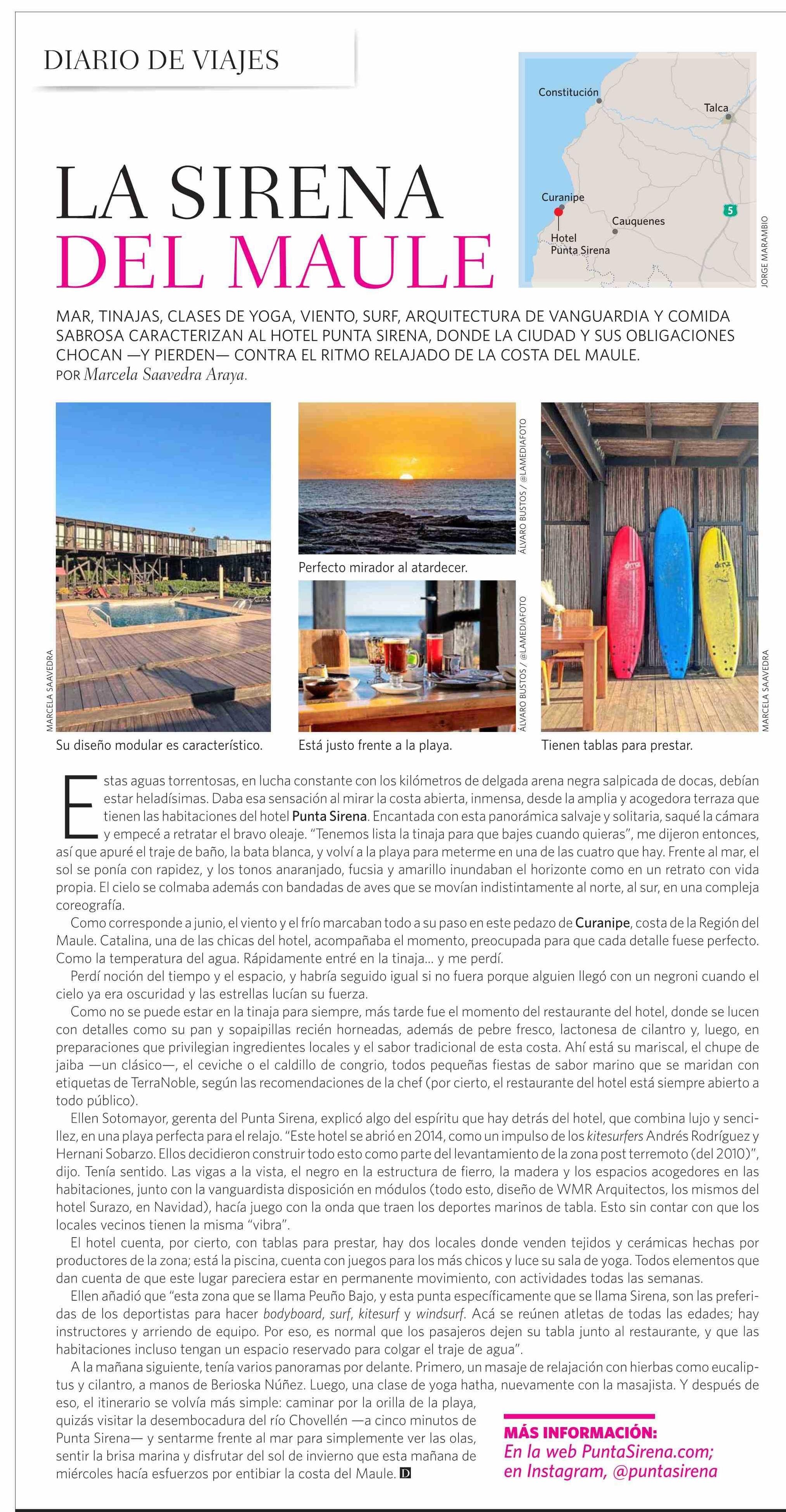 DIARIO DE VIAJES

Constitución

Talca

Curanipe

Cauquenes

5

Hotel Punta Sirena

JORGE MARAMBIO

LA SIRENA DEL MAULE

MAR, TINAJAS, CLASES DE YOGA, VIENTO, SURF, ARQUITECTURA DE VANGUARDIA Y COMIDA SABROSA CARACTERIZAN AL HOTEL PUNTA SIRENA, DONDE LA CIUDAD Y SUS OBLIGACIONES CHOCAN —Y PIERDEN— CONTRA EL RITMO RELAJADO DE LA COSTA DEL MAULE.
POR Marcela Saavedra Araya.

MARCELA SAAVEDRA

Su diseño modular es característico.

ÁLVARO BUSTOS / @LAMEDIAFOTO

Perfecto mirador al atardecer.

ÁLVARO BUSTOS / @LAMEDIAFOTO

Está justo frente a la playa.

MARCELA SAAVEDRA

Tienen tablas para prestar.

Estas aguas torrentosas, en lucha constante con los kilómetros de delgada arena negra salpicada de docas, debían estar heladísimas. Daba esa sensación al mirar la costa abierta, inmensa, desde la amplia y acogedora terraza que tienen las habitaciones del hotel Punta Sirena. Encantada con esta panorámica salvaje y solitaria, saqué la cámara y empecé a retratar el bravo oleaje. “Tenemos lista la tinaja para que bajes cuando quieras”, me dijeron entonces, así que apuré el traje de baño, la bata blanca, y volví a la playa para meterme en una de las cuatro que hay. Frente al mar, el sol se ponía con rapidez, y los tonos anaranjado, fucsia y amarillo inundaban el horizonte como en un retrato con vida propia. El cielo se colmaba además con bandadas de aves que se movían indistintamente al norte, al sur, en una compleja coreografía.

Como corresponde a junio, el viento y el frío marcaban todo a su paso en este pedazo de Curanipe, costa de la Región del Maule. Catalina, una de las chicas del hotel, acompañaba el momento, preocupada para que cada detalle fuese perfecto. Como la temperatura del agua. Rápidamente entré en la tinaja... y me perdí.

Perdí noción del tiempo y el espacio, y habría seguido igual si no fuera porque alguien llegó con un negroni cuando el cielo ya era oscuridad y las estrellas lucían su fuerza.

Como no se puede estar en la tinaja para siempre, más tarde fue el momento del restaurante del hotel, donde se lucen con detalles como su pan y sopaipillas recién horneadas, además de pebre fresco, lactonesa de cilantro y, luego, en preparaciones que privilegian ingredientes locales y el sabor tradicional de esta costa. Ahí está su mariscal, el chupe de jaiba —un clásico—, el ceviche o el caldillo de congrio, todos pequeñas fiestas de sabor marino que se maridan con etiquetas de TerraNoble, según las recomendaciones de la chef (por cierto, el restaurante del hotel está siempre abierto a todo público).

Ellen Sotomayor, gerenta del Punta Sirena, explicó algo del espíritu que hay detrás del hotel, que combina lujo y sencillez, en una playa perfecta para el relajo. “Este hotel se abrió en 2014, como un impulso de los kitesurfers Andrés Rodríguez y Hernani Sobarzo. Ellos decidieron construir todo esto como parte del levantamiento de la zona post terremoto (del 2010)”, dijo. Tenía sentido. Las vigas a la vista, el negro en la estructura de fierro, la madera y los espacios acogedores en las habitaciones, junto con la vanguardista disposición en módulos (todo esto, diseño de WMR Arquitectos, los mismos del hotel Surazo, en Navidad), hacía juego con la onda que traen los deportes marinos de tabla. Esto sin contar con que los locales vecinos tienen la misma “vibra”.

El hotel cuenta, por cierto, con tablas para prestar, hay dos locales donde venden tejidos y cerámicas hechas por productores de la zona; está la piscina, cuenta con juegos para los más chicos y luce su sala de yoga. Todos elementos que dan cuenta de que este lugar pareciera estar en permanente movimiento, con actividades todas las semanas.

Ellen añadió que “esta zona que se llama Peuño Bajo, y esta punta específicamente que se llama Sirena, son las preferidas de los deportistas para hacer bodyboard, surf, kitesurf y windsurf. Acá se reúnen atletas de todas las edades; hay instructores y arriendo de equipo. Por eso, es normal que los pasajeros dejen su tabla junto al restaurante, y que las habitaciones incluso tengan un espacio reservado para colgar el traje de agua”.

A la mañana siguiente, tenía varios panoramas por delante. Primero, un masaje de relajación con hierbas como eucaliptus y cilantro, a manos de Berioska Núñez. Luego, una clase de yoga hatha, nuevamente con la masajista. Y después de eso, el itinerario se volvía más simple: caminar por la orilla de la playa, quizás visitar la desembocadura del río Chovellén —a cinco minutos de Punta Sirena— y sentarme frente al mar para simplemente ver las olas, sentir la brisa marina y disfrutar del sol de invierno que esta mañana de miércoles hacía esfuerzos por entibiar la costa del Maule. D

MÁS INFORMACIÓN:
En la web PuntaSirena.com;
en Instagram, @puntasirena